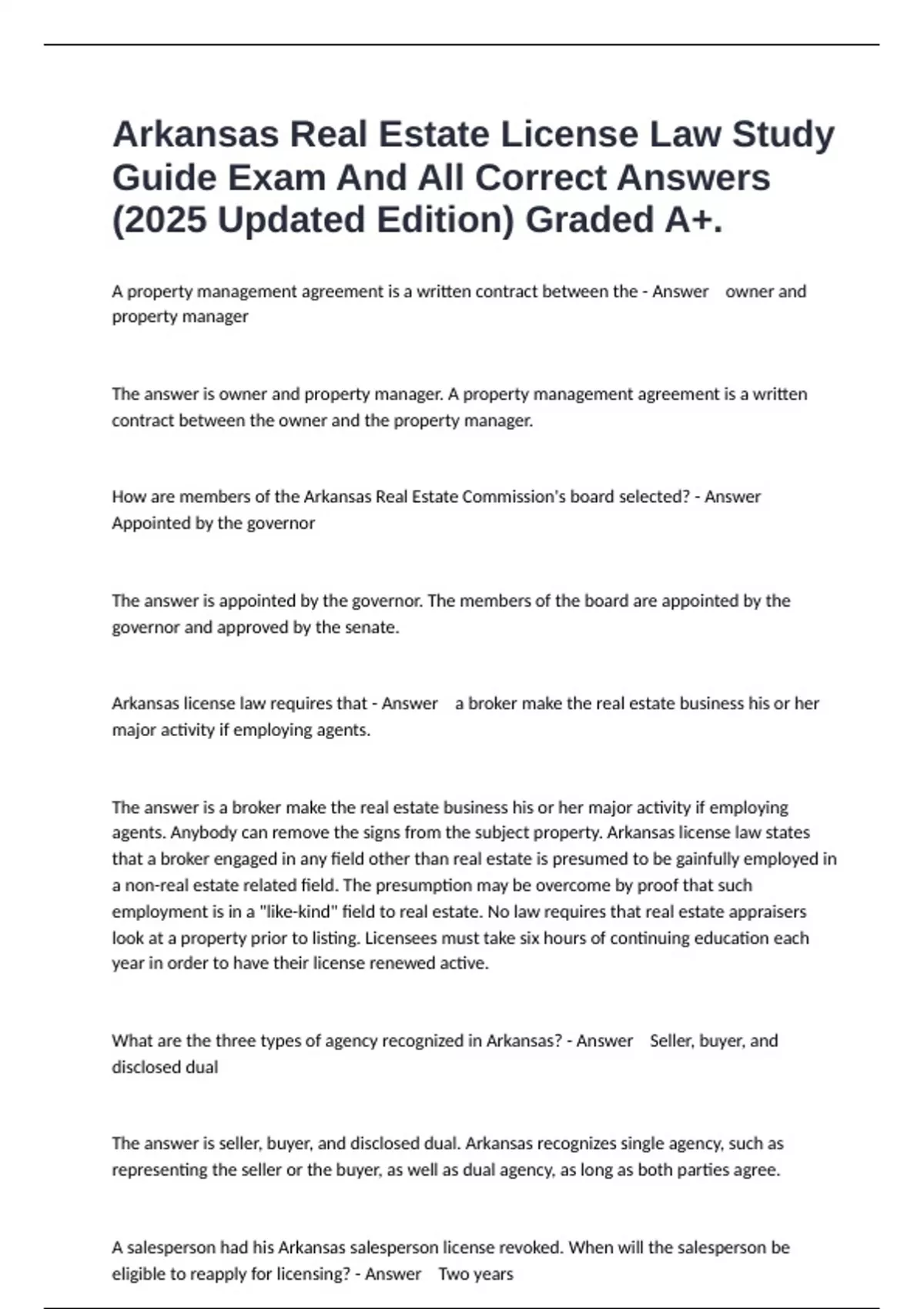 Arkansas Real Estate License Law Study Guide Exam And All Correct Answers (2025 Updated Edition) Graded A+.

A property management agreement is a written contract between the - Answer owner and property manager

The answer is owner and property manager. A property management agreement is a written contract between the owner and the property manager.

How are members of the Arkansas Real Estate Commission's board selected? - Answer Appointed by the governor

The answer is appointed by the governor. The members of the board are appointed by the governor and approved by the senate.

Arkansas license law requires that - Answer a broker make the real estate business his or her major activity if employing agents.

The answer is a broker make the real estate business his or her major activity if employing agents. Anybody can remove the signs from the subject property. Arkansas license law states that a broker engaged in any field other than real estate is presumed to be gainfully employed in a non-real estate related field. The presumption may be overcome by proof that such employment is in a "like-kind" field to real estate. No law requires that real estate appraisers look at a property prior to listing. Licensees must take six hours of continuing education each year in order to have their license renewed active.

What are the three types of agency recognized in Arkansas? - Answer Seller, buyer, and disclosed dual

The answer is seller, buyer, and disclosed dual. Arkansas recognizes single agency, such as representing the seller or the buyer, as well as dual agency, as long as both parties agree.

A salesperson had his Arkansas salesperson license revoked. When will the salesperson be eligible to reapply for licensing? - Answer Two years